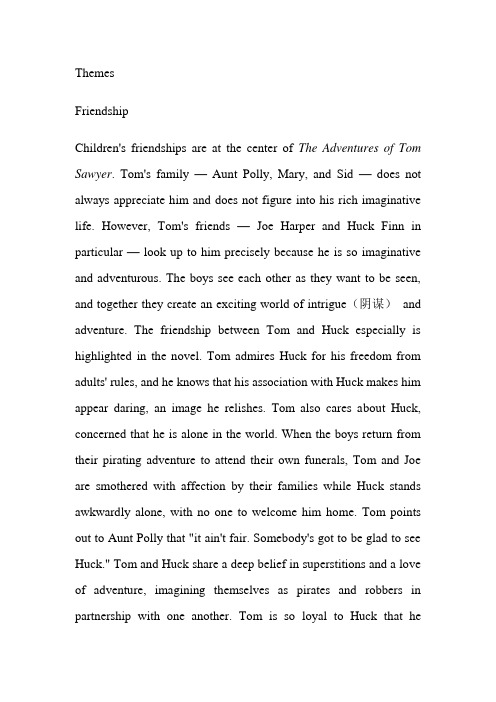 Themes

Friendship

Children's friendships are at the center of The Adventures of Tom Sawyer. Tom's family — Aunt Polly, Mary, and Sid — does not always appreciate him and does not figure into his rich imaginative life. However, Tom's friends — Joe Harper and Huck Finn in particular — look up to him precisely because he is so imaginative and adventurous. The boys see each other as they want to be seen, and together they create an exciting world of intrigue（阴谋） and adventure. The friendship between Tom and Huck especially is highlighted in the novel. Tom admires Huck for his freedom from adults' rules, and he knows that his association with Huck makes him appear daring, an image he relishes. Tom also cares about Huck, concerned that he is alone in the world. When the boys return from their pirating adventure to attend their own funerals, Tom and Joe are smothered with affection by their families while Huck stands awkwardly alone, with no one to welcome him home. Tom points out to Aunt Polly that "it ain't fair. Somebody's got to be glad to see Huck." Tom and Huck share a deep belief in superstitions and a love of adventure, imagining themselves as pirates and robbers in partnership with one another. Tom is so loyal to Huck that he